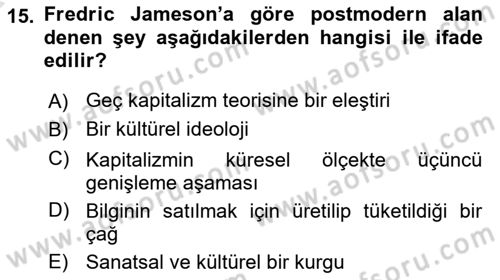 15. Fredric Jameson'a göre postmodern alan denen şey aşağıdakilerden hangisi ile ifade edilir?

A) Geç kapitalizm teorisine bir eleştiri
B) Bir kültürel ideoloji
C) Kapitalizmin küresel ölçekte üçüncü genişleme aşaması
D) Bilginin satılmak için üretilip tüketildiği bir çağ
E) Sanatsal ve kültürel bir kurgu

www.aofsoru.com